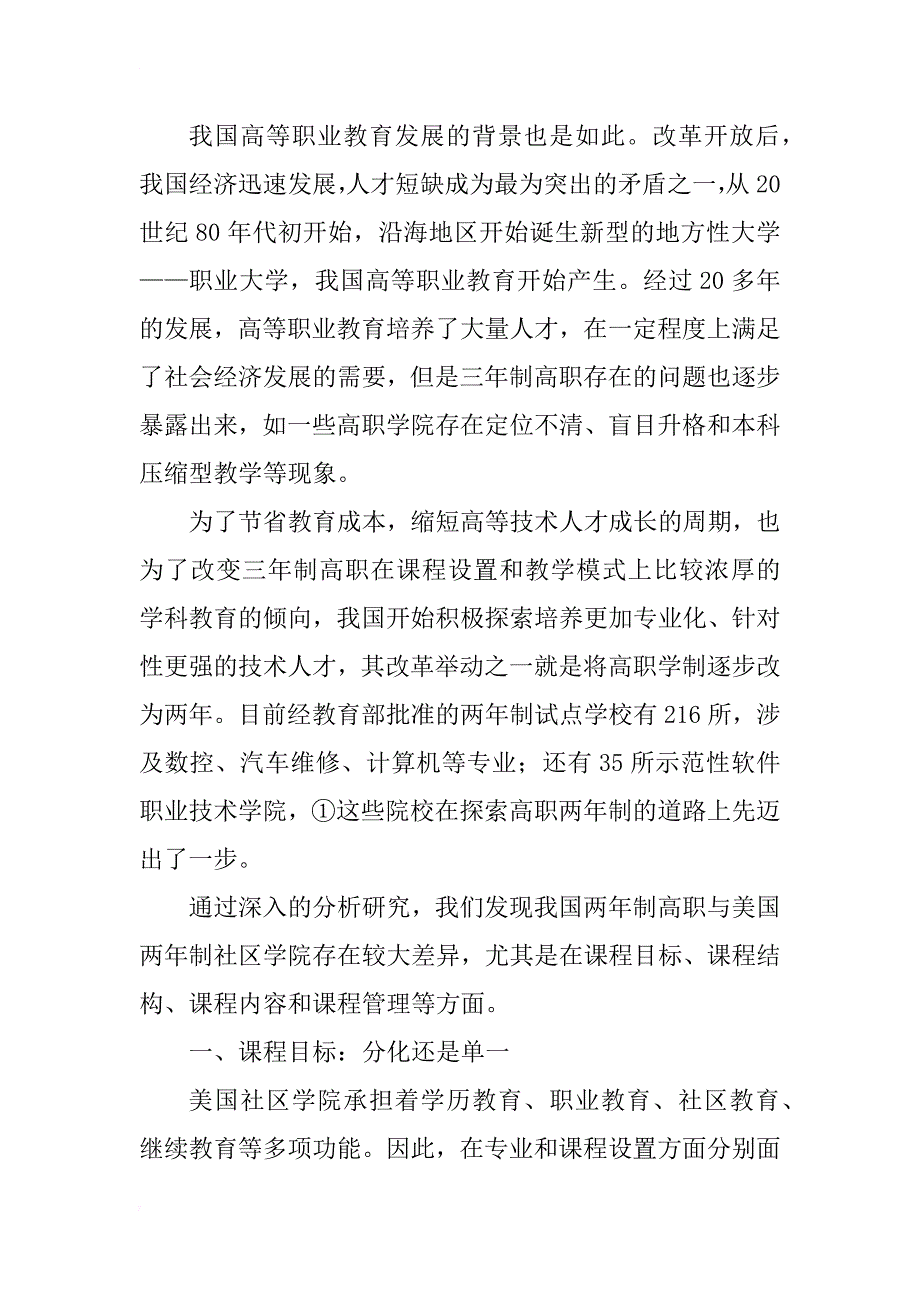 我国高等职业教育发展的背景也是如此。改革开放后，我国经济迅速发展，人才短缺成为最为突出的矛盾之一，从20世纪80年代初开始，沿海地区开始诞生新型的地方性大学——职业大学，我国高等职业教育开始产生。经过20多年的发展，高等职业教育培养了大量人才，在一定程度上满足了社会经济发展的需要，但是三年制高职存在的问题也逐步暴露出来，如一些高职学院存在定位不清、盲目升格和本科压缩型教学等现象。

为了节省教育成本，缩短高等技术人才成长的周期，也为了改变三年制高职在课程设置和教学模式上比较浓厚的学科教育的倾向，我国开始积极探索培养更加专业化、针对性更强的技术人才，其改革举动之一就是将高职学制逐步改为两年。目前经教育部批准的两年制试点学校有216所，涉及数控、汽车维修、计算机等专业；还有35所示范性软件职业技术学院，①这些院校在探索高职两年制的道路上先迈出了一步。

通过深入的分析研究，我们发现我国两年制高职与美国两年制社区学院存在较大差异，尤其是在课程目标、课程结构、课程内容和课程管理等方面。

一、课程目标：分化还是单一

美国社区学院承担着学历教育、职业教育、社区教育、继续教育等多项功能。因此，在专业和课程设置方面分别面